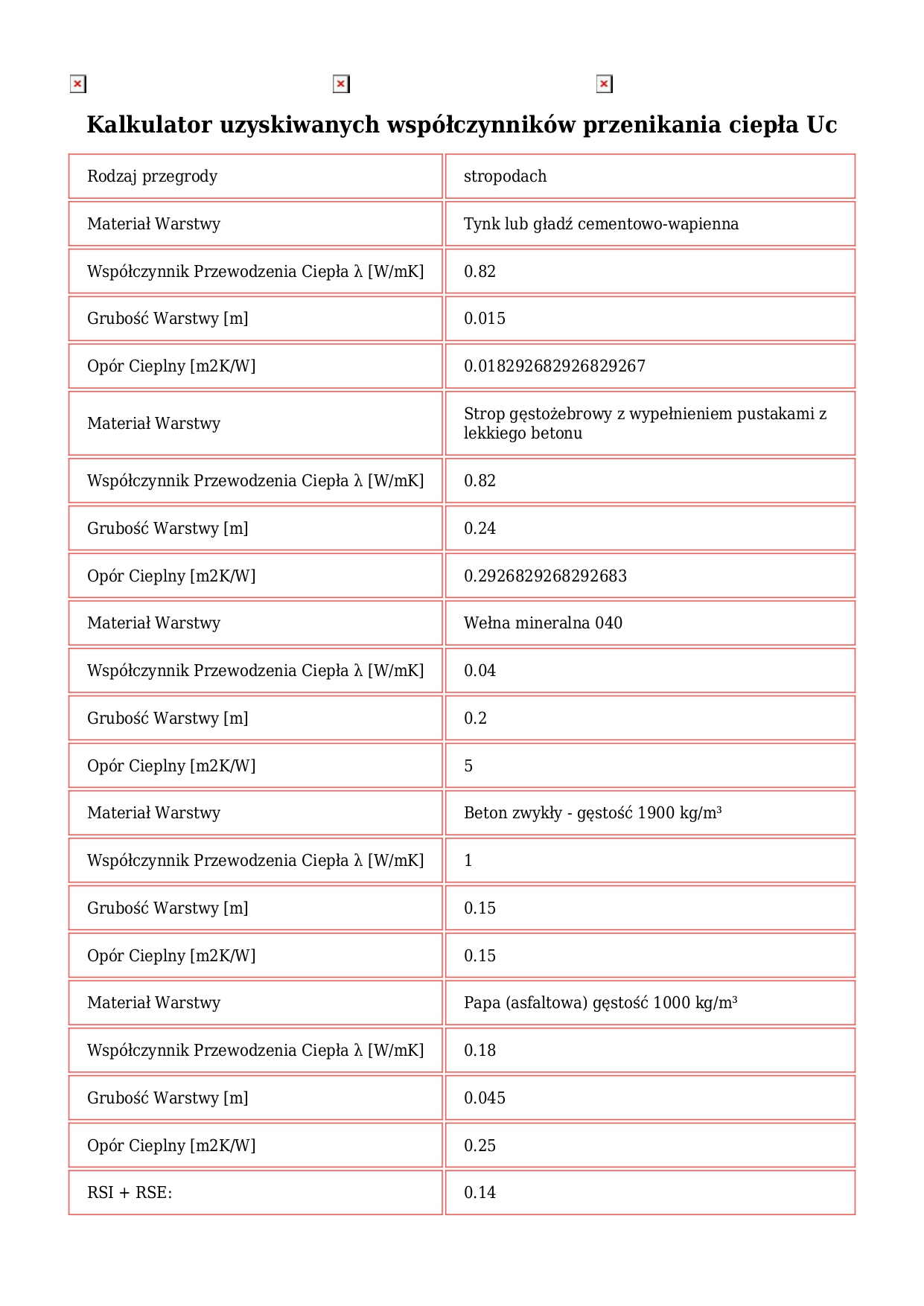 Kalkulator uzyskiwanych współczynników przenikania ciepła Uc

| Rodzaj przegrody | stropodach |
|---|---|
| Materiał Warstwy | Tynk lub gładź cementowo-wapienna |
| Współczynnik Przewodzenia Ciepła λ [W/mK] | 0.82 |
| Grubość Warstwy [m] | 0.015 |
| Opór Cieplny [m2K/W] | 0.018292682926829267 |
| Materiał Warstwy | Strop gęstożebrowy z wypełnieniem pustakami z lekkiego betonu |
| Współczynnik Przewodzenia Ciepła λ [W/mK] | 0.82 |
| Grubość Warstwy [m] | 0.24 |
| Opór Cieplny [m2K/W] | 0.2926829268292683 |
| Materiał Warstwy | Wełna mineralna 040 |
| Współczynnik Przewodzenia Ciepła λ [W/mK] | 0.04 |
| Grubość Warstwy [m] | 0.2 |
| Opór Cieplny [m2K/W] | 5 |
| Materiał Warstwy | Beton zwykły - gęstość 1900 kg/m³ |
| Współczynnik Przewodzenia Ciepła λ [W/mK] | 1 |
| Grubość Warstwy [m] | 0.15 |
| Opór Cieplny [m2K/W] | 0.15 |
| Materiał Warstwy | Papa (asfaltowa) gęstość 1000 kg/m³ |
| Współczynnik Przewodzenia Ciepła λ [W/mK] | 0.18 |
| Grubość Warstwy [m] | 0.045 |
| Opór Cieplny [m2K/W] | 0.25 |
| RSI + RSE: | 0.14 |